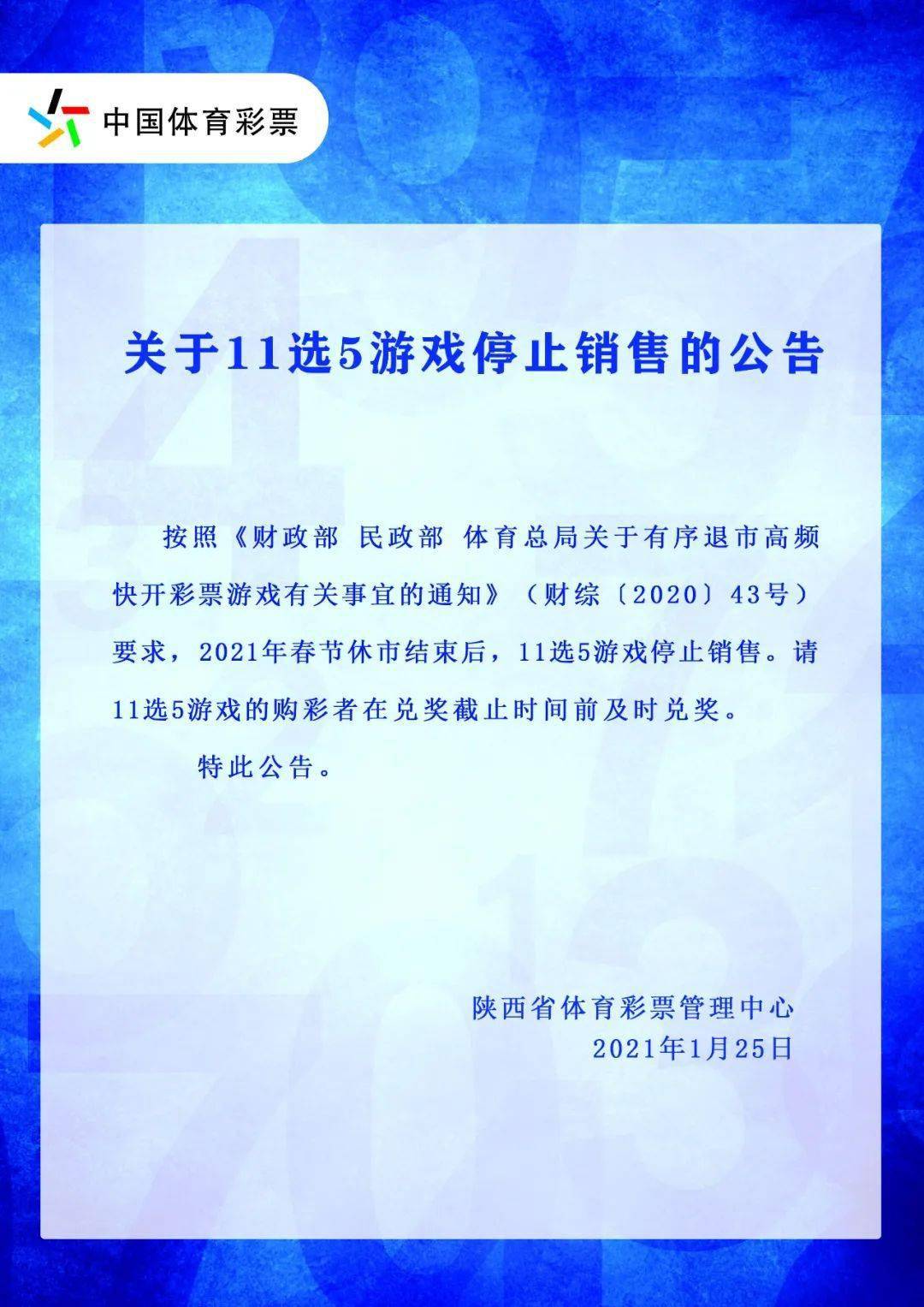 中国体育彩票

关于11选5游戏停止销售的公告

按照《财政部 民政部 体育总局关于有序退市高频快开彩票游戏有关事宜的通知》（财综〔2020〕43号）要求，2021年春节休市结束后，11选5游戏停止销售。请11选5游戏的购彩者在兑奖截止时间前及时兑奖。

特此公告。

陕西省体育彩票管理中心
2021年1月25日